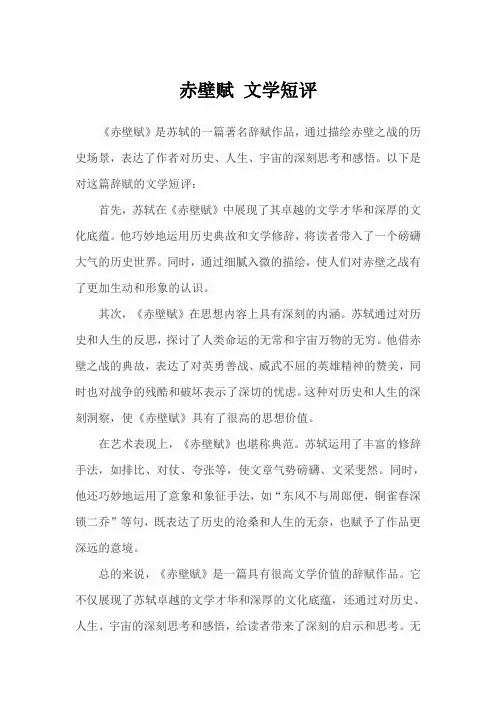 赤壁赋 文学短评

《赤壁赋》是苏轼的一篇著名辞赋作品，通过描绘赤壁之战的历史场景，表达了作者对历史、人生、宇宙的深刻思考和感悟。以下是对这篇辞赋的文学短评：

首先，苏轼在《赤壁赋》中展现了其卓越的文学才华和深厚的文化底蕴。他巧妙地运用历史典故和文学修辞，将读者带入了一个磅礴大气的历史世界。同时，通过细腻入微的描绘，使人们对赤壁之战有了更加生动和形象的认识。

其次，《赤壁赋》在思想内容上具有深刻的内涵。苏轼通过对历史和人生的反思，探讨了人类命运的无常和宇宙万物的无穷。他借赤壁之战的典故，表达了对英勇善战、威武不屈的英雄精神的赞美，同时也对战争的残酷和破坏表示了深切的忧虑。这种对历史和人生的深刻洞察，使《赤壁赋》具有了很高的思想价值。

在艺术表现上，《赤壁赋》也堪称典范。苏轼运用了丰富的修辞手法，如排比、对仗、夸张等，使文章气势磅礴、文采斐然。同时，他还巧妙地运用了意象和象征手法，如“东风不与周郎便，铜雀春深锁二乔”等句，既表达了历史的沧桑和人生的无奈，也赋予了作品更深远的意境。

总的来说，《赤壁赋》是一篇具有很高文学价值的辞赋作品。它不仅展现了苏轼卓越的文学才华和深厚的文化底蕴，还通过对历史、人生、宇宙的深刻思考和感悟，给读者带来了深刻的启示和思考。无